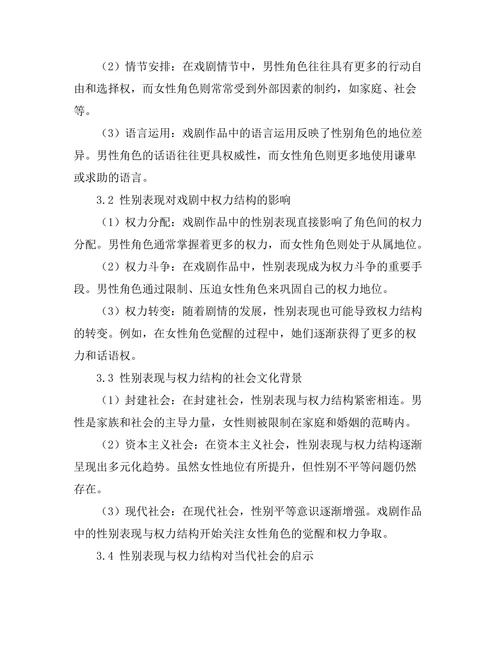 （2）情节安排：在戏剧情节中，男性角色往往具有更多的行动自由和选择权，而女性角色则常常受到外部因素的制约，如家庭、社会等。

（3）语言运用：戏剧作品中的语言运用反映了性别角色的地位差异。男性角色的话语往往更具权威性，而女性角色则更多地使用谦卑或求助的语言。

3.2 性别表现对戏剧中权力结构的影响

（1）权力分配：戏剧作品中的性别表现直接影响了角色间的权力分配。男性角色通常掌握着更多的权力，而女性角色则处于从属地位。

（2）权力斗争：在戏剧作品中，性别表现成为权力斗争的重要手段。男性角色通过限制、压迫女性角色来巩固自己的权力地位。

（3）权力转变：随着剧情的发展，性别表现也可能导致权力结构的转变。例如，在女性角色觉醒的过程中，她们逐渐获得了更多的权力和话语权。

3.3 性别表现与权力结构的社会文化背景

（1）封建社会：在封建社会，性别表现与权力结构紧密相连。男性是家族和社会的主导力量，女性则被限制在家庭和婚姻的范畴内。

（2）资本主义社会：在资本主义社会，性别表现与权力结构逐渐呈现出多元化趋势。虽然女性地位有所提升，但性别不平等问题仍然存在。

（3）现代社会：在现代社会，性别平等意识逐渐增强。戏剧作品中的性别表现与权力结构开始关注女性角色的觉醒和权力争取。

3.4 性别表现与权力结构对当代社会的启示